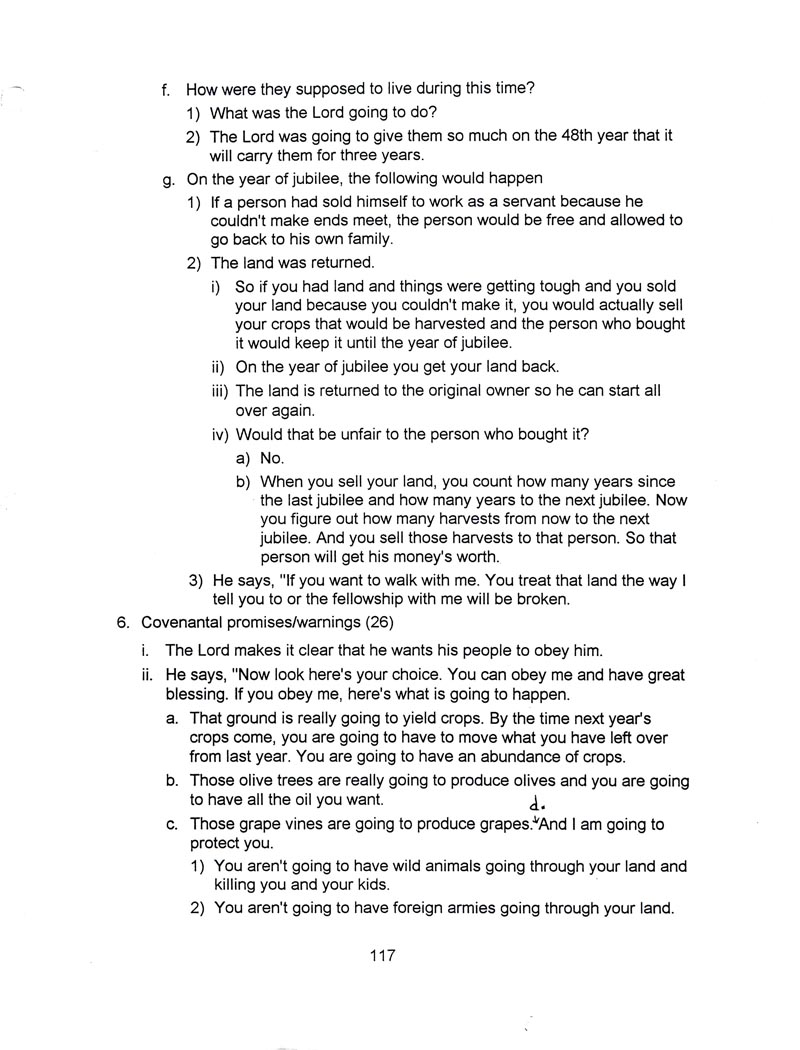 f. How were they supposed to live during this time?

1) What was the Lord going to do?

2) The Lord was going to give them so much on the 48th year that it will carry them for three years.

g. On the year of jubilee, the following would happen

1) If a person had sold himself to work as a servant because he couldn't make ends meet, the person would be free and allowed to go back to his own family.

2) The land was returned.

i) So if you had land and things were getting tough and you sold your land because you couldn't make it, you would actually sell your crops that would be harvested and the person who bought it would keep it until the year of jubilee.

ii) On the year of jubilee you get your land back.

iii) The land is returned to the original owner so he can start all over again.

iv) Would that be unfair to the person who bought it?

a) No.

b) When you sell your land, you count how many years since the last jubilee and how many years to the next jubilee. Now you figure out how many harvests from now to the next jubilee. And you sell those harvests to that person. So that person will get his money's worth.

3) He says, "If you want to walk with me. You treat that land the way I tell you to or the fellowship with me will be broken.

6. Covenantal promises/warnings (26)

i. The Lord makes it clear that he wants his people to obey him.

ii. He says, "Now look here's your choice. You can obey me and have great blessing. If you obey me, here's what is going to happen.

a. That ground is really going to yield crops. By the time next year's crops come, you are going to have to move what you have left over from last year. You are going to have an abundance of crops.

b. Those olive trees are really going to produce olives and you are going to have all the oil you want.

c. Those grape vines are going to produce grapes. d. And I am going to protect you.

1) You aren't going to have wild animals going through your land and killing you and your kids.

2) You aren't going to have foreign armies going through your land.

117